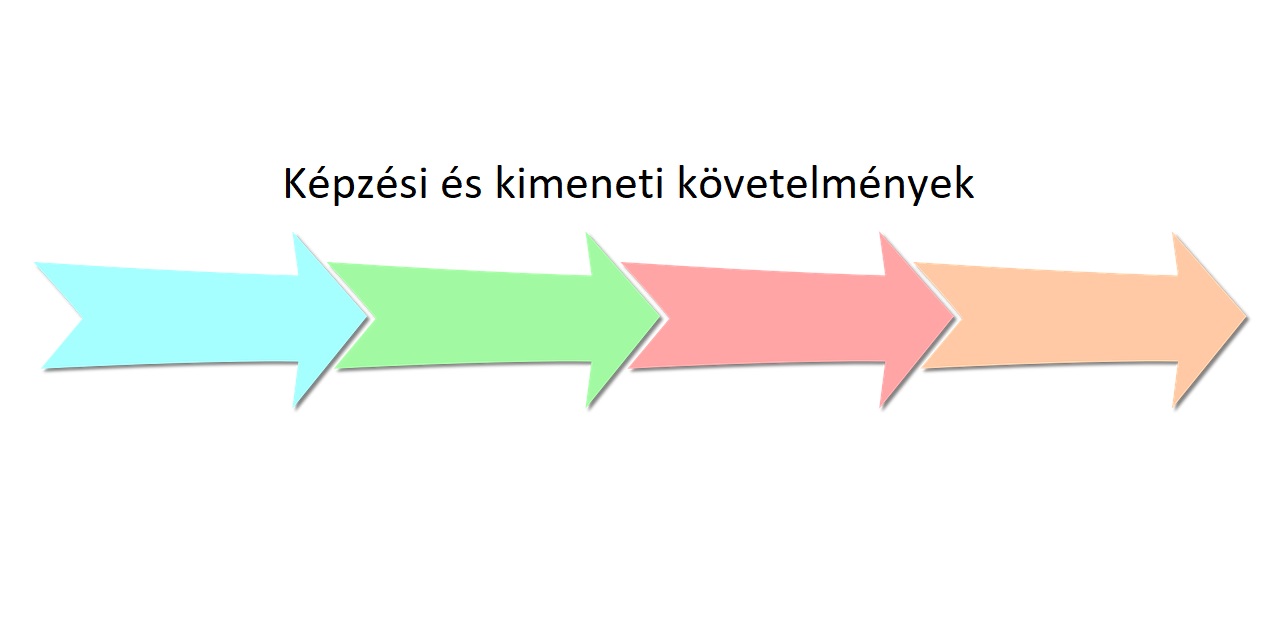 Képzési és kimeneti követelmények